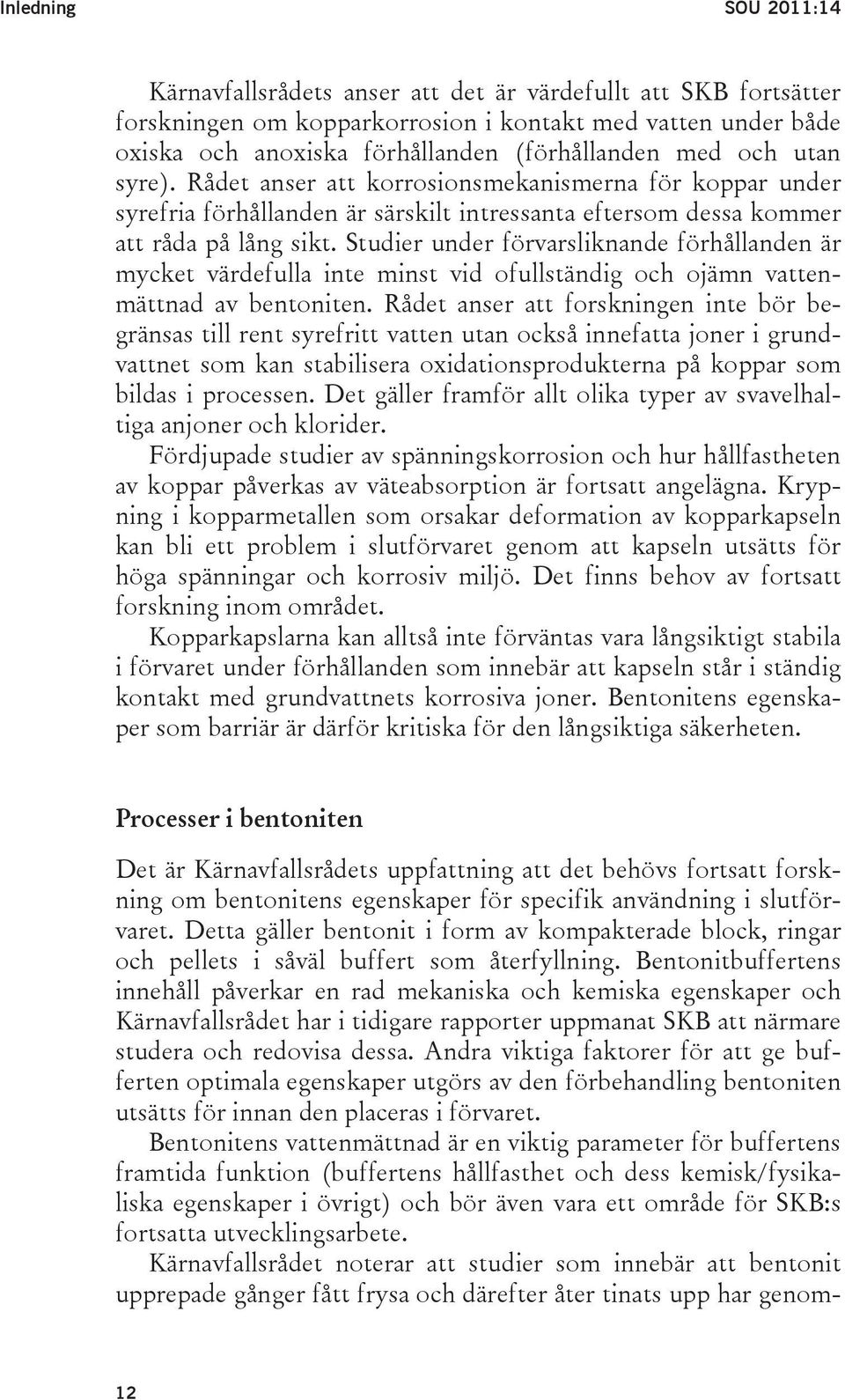 Inledning SOU 2011:14

Kärnavfallsrådets anser att det är värdefullt att SKB fortsätter forskningen om kopparkorrosion i kontakt med vatten under både oxiska och anoxiska förhållanden (förhållanden med och utan syre). Rådet anser att korrosionsmekanismerna för koppar under syrefria förhållanden är särskilt intressanta eftersom dessa kommer att råda på lång sikt. Studier under förvarsliknande förhållanden är mycket värdefulla inte minst vid ofullständig och ojämn vattenmättnad av bentoniten. Rådet anser att forskningen inte bör begränsas till rent syrefritt vatten utan också innefatta joner i grundvattnet som kan stabilisera oxidationsprodukterna på koppar som bildas i processen. Det gäller framför allt olika typer av svavelhaltiga anjoner och klorider.

Fördjupade studier av spänningskorrosion och hur hållfastheten av koppar påverkas av väteabsorption är fortsatt angelägna. Krypning i kopparmetallen som orsakar deformation av kopparkapseln kan bli ett problem i slutförvaret genom att kapseln utsätts för höga spänningar och korrosiv miljö. Det finns behov av fortsatt forskning inom området.

Kopparkapslarna kan alltså inte förväntas vara långsiktigt stabila i förvaret under förhållanden som innebär att kapseln står i ständig kontakt med grundvattnets korrosiva joner. Bentonitens egenskaper som barriär är därför kritiska för den långsiktiga säkerheten.

Processer i bentoniten

Det är Kärnavfallsrådets uppfattning att det behövs fortsatt forskning om bentonitens egenskaper för specifik användning i slutförvaret. Detta gäller bentonit i form av kompakterade block, ringar och pellets i såväl buffert som återfyllning. Bentonitbuffertens innehåll påverkar en rad mekaniska och kemiska egenskaper och Kärnavfallsrådet har i tidigare rapporter uppmanat SKB att närmare studera och redovisa dessa. Andra viktiga faktorer för att ge bufferten optimala egenskaper utgörs av den förbehandling bentoniten utsätts för innan den placeras i förvaret.

Bentonitens vattenmättnad är en viktig parameter för buffertens framtida funktion (buffertens hållfasthet och dess kemisk/fysikaliska egenskaper i övrigt) och bör även vara ett område för SKB:s fortsatta utvecklingsarbete.

Kärnavfallsrådet noterar att studier som innebär att bentonit upprepade gånger fått frysa och därefter åter tinats upp har genom-

12